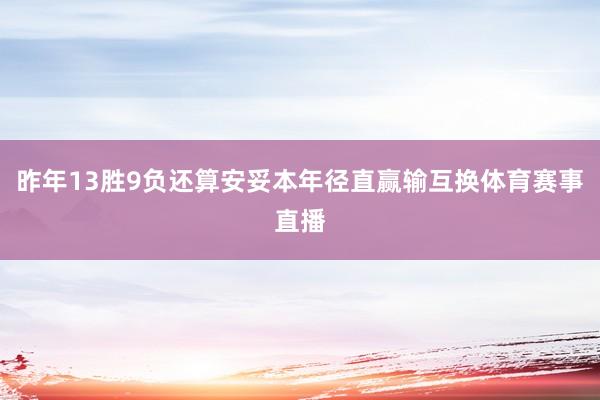 昨年13胜9负还算安妥本年径直赢输互换体育赛事直播